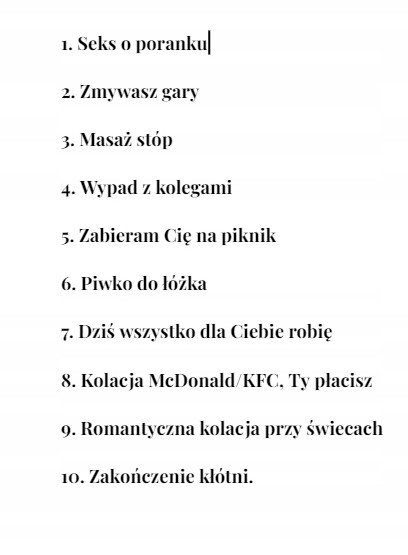 1. Seks o poranku

2. Zmywasz gary

3. Masaż stóp

4. Wypad z kolegami

5. Zabieram Cię na piknik

6. Piwko do łóżka

7. Dziś wszystko dla Ciebie robię

8. Kolacja McDonald/KFC, Ty płacisz

9. Romantyczna kolacja przy świecach

10. Zakończenie kłótni.